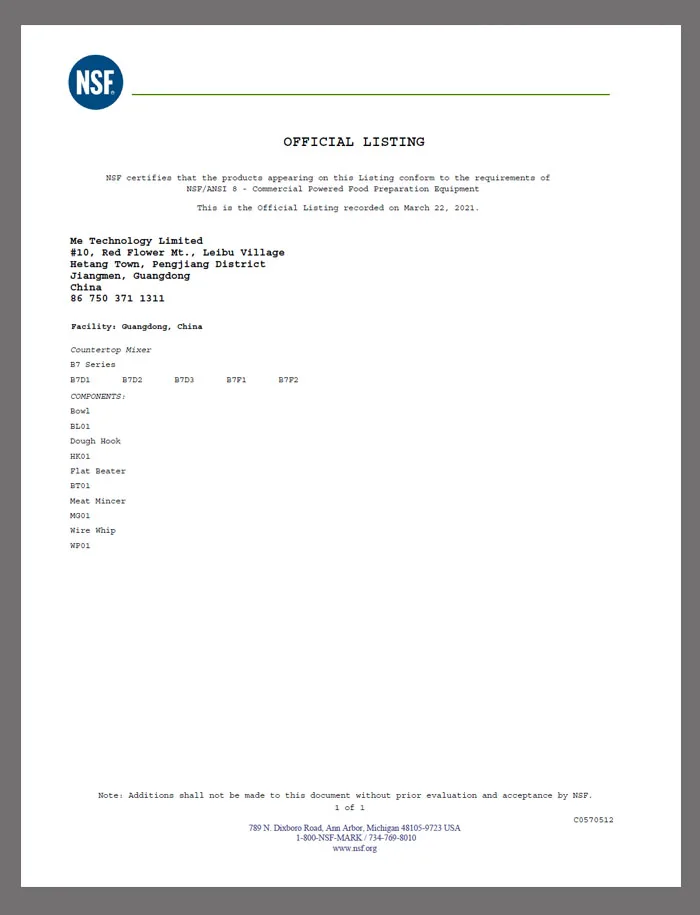 NSF

OFFICIAL LISTING

NSF certifies that the products appearing on this Listing conform to the requirements of NSF/ANSI 8 - Commercial Powered Food Preparation Equipment

This is the Official Listing recorded on March 22, 2021.

Me Technology Limited
#10, Red Flower Mt., Leibu Village
Hetang Town, Pengjiang District
Jiangmen, Guangdong
China
86 750 371 1311

Facility: Guangdong, China

Countertop Mixer

B7 Series

B7D1 B7D2 B7D3 B7F1 B7F2

COMPONENTS:

Bowl

BL01

Dough Hook

HK01

Flat Beater

BT01

Meat Mincer

MG01

Wire Whip

WP01

Note: Additions shall not be made to this document without prior evaluation and acceptance by NSF.

1 of 1

C0570512

789 N. Dixboro Road, Ann Arbor, Michigan 48105-9723 USA
1-800-NSF-MARK / 734-769-8010
www.nsf.org